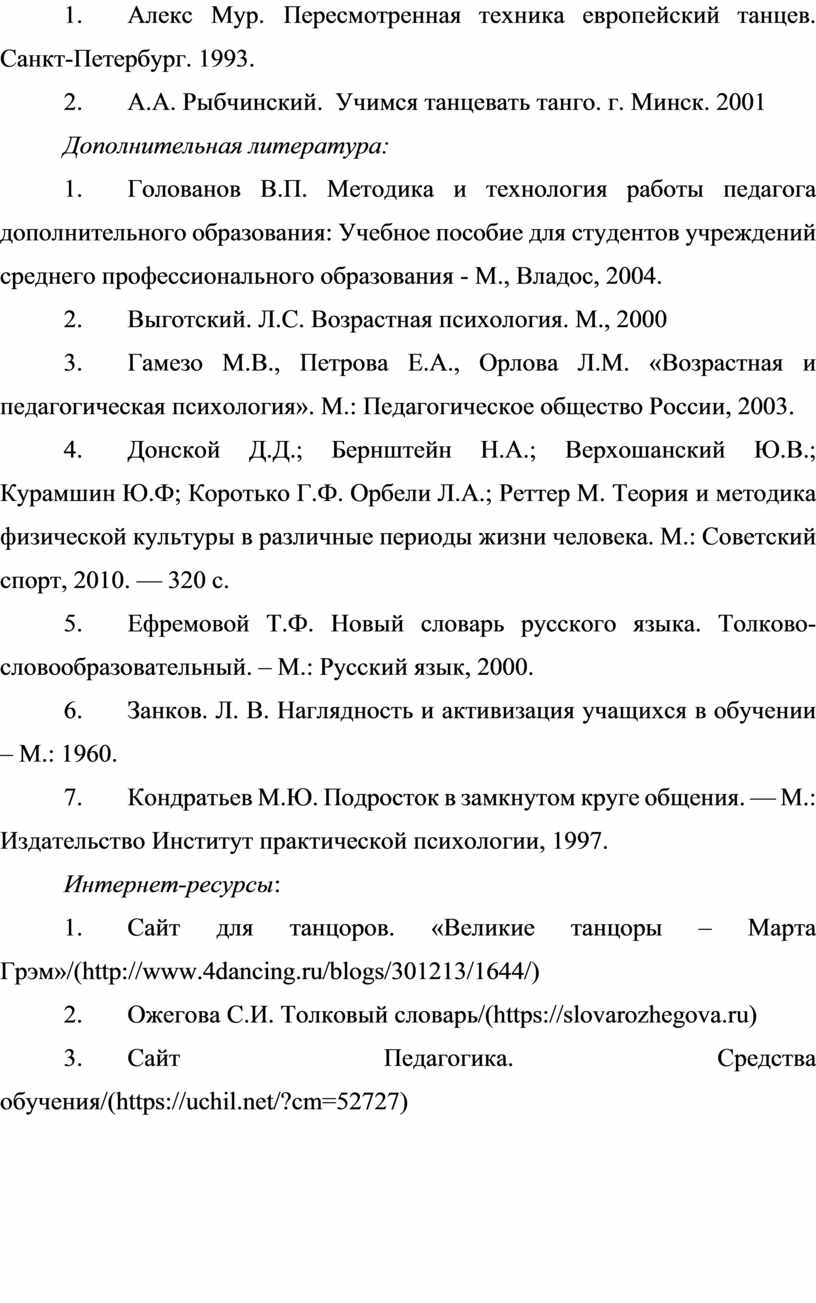 1. Алекс Мур. Пересмотренная техника европейский танцев. Санкт-Петербург. 1993.

2. А.А. Рыбчинский. Учимся танцевать танго. г. Минск. 2001

Дополнительная литература:

1. Голованов В.П. Методика и технология работы педагога дополнительного образования: Учебное пособие для студентов учреждений среднего профессионального образования - М., Владос, 2004.

2. Выготский. Л.С. Возрастная психология. М., 2000

3. Гамезо М.В., Петрова Е.А., Орлова Л.М. «Возрастная и педагогическая психология». М.: Педагогическое общество России, 2003.

4. Донской Д.Д.; Бернштейн Н.А.; Верхошанский Ю.В.; Курамшин Ю.Ф; Коротько Г.Ф. Орбели Л.А.; Реттер М. Теория и методика физической культуры в различные периоды жизни человека. М.: Советский спорт, 2010. — 320 с.

5. Ефремовой Т.Ф. Новый словарь русского языка. Толково-словообразовательный. – М.: Русский язык, 2000.

6. Занков. Л. В. Наглядность и активизация учащихся в обучении – М.: 1960.

7. Кондратьев М.Ю. Подросток в замкнутом круге общения. — М.: Издательство Институт практической психологии, 1997.

Интернет-ресурсы:

1. Сайт для танцоров. «Великие танцоры – Марта Грэм»/(http://www.4dancing.ru/blogs/301213/1644/)

2. Ожегова С.И. Толковый словарь/(https://slovarozhegova.ru)

3. Сайт Педагогика. Средства обучения/(https://uchil.net/?cm=52727)